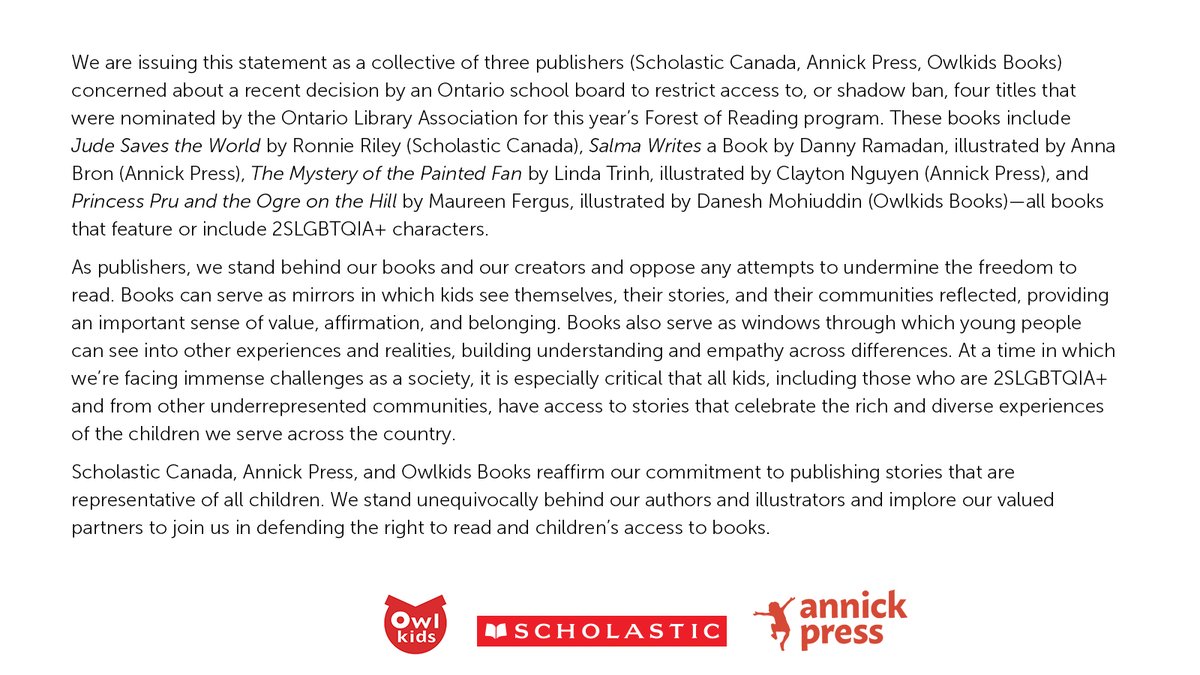 We are issuing this statement as a collective of three publishers (Scholastic Canada, Annick Press, Owlkids Books) concerned about a recent decision by an Ontario school board to restrict access to, or shadow ban, four titles that were nominated by the Ontario Library Association for this year's Forest of Reading program. These books include Jude Saves the World by Ronnie Riley (Scholastic Canada), Salma Writes a Book by Danny Ramadan, illustrated by Anna Bron (Annick Press), The Mystery of the Painted Fan by Linda Trinh, illustrated by Clayton Nguyen (Annick Press), and Princess Pru and the Ogre on the Hill by Maureen Fergus, illustrated by Danesh Mohiuddin (Owlkids Books)—all books that feature or include 2SLGBTQIA+ characters.

As publishers, we stand behind our books and our creators and oppose any attempts to undermine the freedom to read. Books can serve as mirrors in which kids see themselves, their stories, and their communities reflected, providing an important sense of value, affirmation, and belonging. Books also serve as windows through which young people can see into other experiences and realities, building understanding and empathy across differences. At a time in which we're facing immense challenges as a society, it is especially critical that all kids, including those who are 2SLGBTQIA+ and from other underrepresented communities, have access to stories that celebrate the rich and diverse experiences of the children we serve across the country.

Scholastic Canada, Annick Press, and Owlkids Books reaffirm our commitment to publishing stories that are representative of all children. We stand unequivocally behind our authors and illustrators and implore our valued partners to join us in defending the right to read and children's access to books.

Owl kids

SCHOLASTIC

annick press